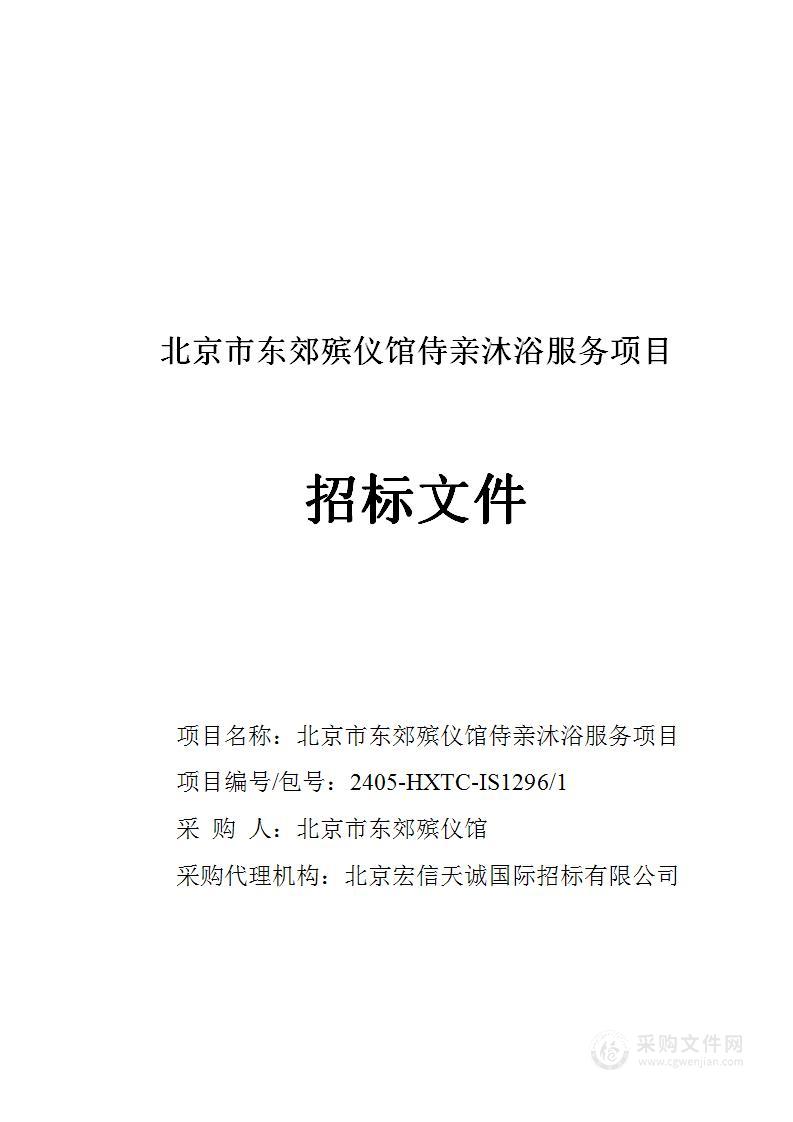 北京市东郊殡仪馆侍亲沐浴服务项目

招标文件

项目名称：北京市东郊殡仪馆侍亲沐浴服务项目

项目编号/包号：2405-HXTC-IS1296/1

采 购 人：北京市东郊殡仪馆

采购代理机构：北京宏信天诚国际招标有限公司

采购文件网
www.cgwenjian.com